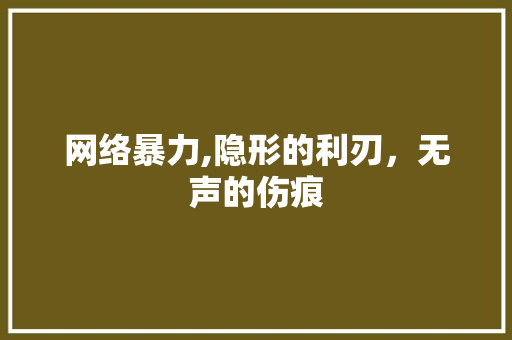 网络暴力,隐形的利刃，无声的伤痕